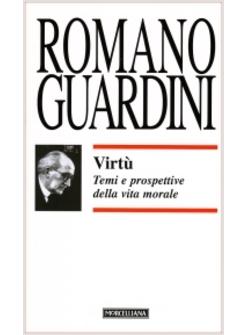 ROMANO GUARDINI

Virtù

Temi e prospettive della vita morale

MORCELLIANA